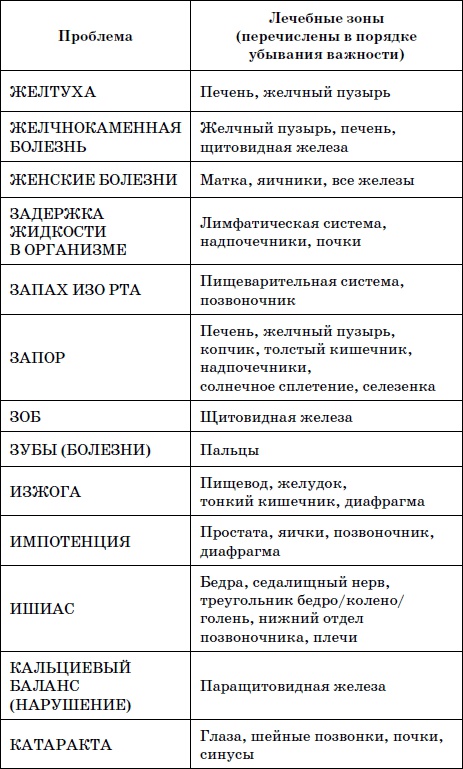 | Проблема | Лечебные зоны (перечислены в порядке убывания важности) |
|---|---|
| ЖЕЛТУХА | Печень, желчный пузырь |
| ЖЕЛЧНОКАМЕННАЯ БОЛЕЗНЬ | Желчный пузырь, печень, щитовидная железа |
| ЖЕНСКИЕ БОЛЕЗНИ | Матка, яичники, все железы |
| ЗАДЕРЖКА ЖИДКОСТИ В ОРГАНИЗМЕ | Лимфатическая система, надпочечники, почки |
| ЗАПАХ ИЗО РТА | Пищеварительная система, позвоночник |
| ЗАПОР | Печень, желчный пузырь, копчик, толстый кишечник, надпочечники, солнечное сплетение, селезенка |
| ЗОБ | Щитовидная железа |
| ЗУБЫ (БОЛЕЗНИ) | Пальцы |
| ИЗЖОГА | Пищевод, желудок, тонкий кишечник, диафрагма |
| ИМПОТЕНЦИЯ | Простата, яички, позвоночник, диафрагма |
| ИШИАС | Бедра, седалищный нерв, треугольник бедро/колено/голень, нижний отдел позвоночника, плечи |
| КАЛЬЦИЕВЫЙ БАЛАНС (НАРУШЕНИЕ) | Паращитовидная железа |
| КАТАРАКТА | Глаза, шейные позвонки, почки, синусы |